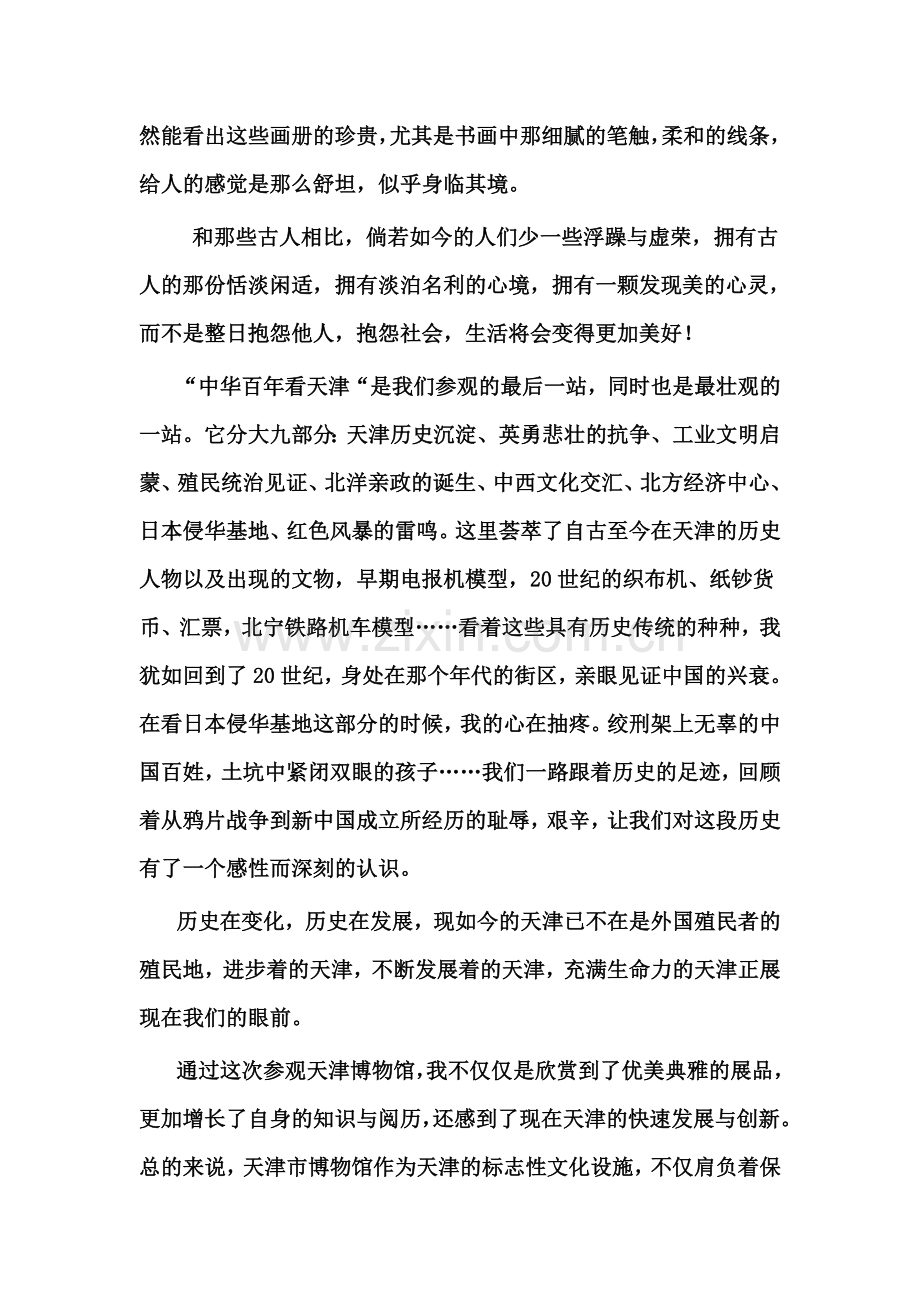 然能看出这些画册的珍贵，尤其是书画中那细腻的笔触，柔和的线条，给人的感觉是那么舒坦，似乎身临其境。

和那些古人相比，倘若如今的人们少一些浮躁与虚荣，拥有古人的那份恬淡闲适，拥有淡泊名利的心境，拥有一颗发现美的心灵，而不是整日抱怨他人，抱怨社会，生活将会变得更加美好！

“中华百年看天津“是我们参观的最后一站，同时也是最壮观的一站。它分大九部分：天津历史沉淀、英勇悲壮的抗争、工业文明启蒙、殖民统治见证、北洋亲政的诞生、中西文化交汇、北方经济中心、日本侵华基地、红色风暴的雷鸣。这里荟萃了自古至今在天津的历史人物以及出现的文物，早期电报机模型，20世纪的织布机、纸钞货币、汇票，北宁铁路机车模型……看着这些具有历史传统的种种，我犹如回到了20世纪，身处在那个年代的街区，亲眼见证中国的兴衰。在看日本侵华基地这部分的时候，我的心在抽疼。绞刑架上无辜的中国百姓，土坑中紧闭双眼的孩子……我们一路跟着历史的足迹，回顾着从鸦片战争到新中国成立所经历的耻辱，艰辛，让我们对这段历史有了一个感性而深刻的认识。

历史在变化，历史在发展，现如今的天津已不在是外国殖民者的殖民地，进步着的天津，不断发展着的天津，充满生命力的天津正展现在我们的眼前。

通过这次参观天津博物馆，我不仅仅是欣赏到了优美典雅的展品，更加增长了自身的知识与阅历，还感到了现在天津的快速发展与创新。总的来说，天津市博物馆作为天津的标志性文化设施，不仅肩负着保

www.zixin.com.cn